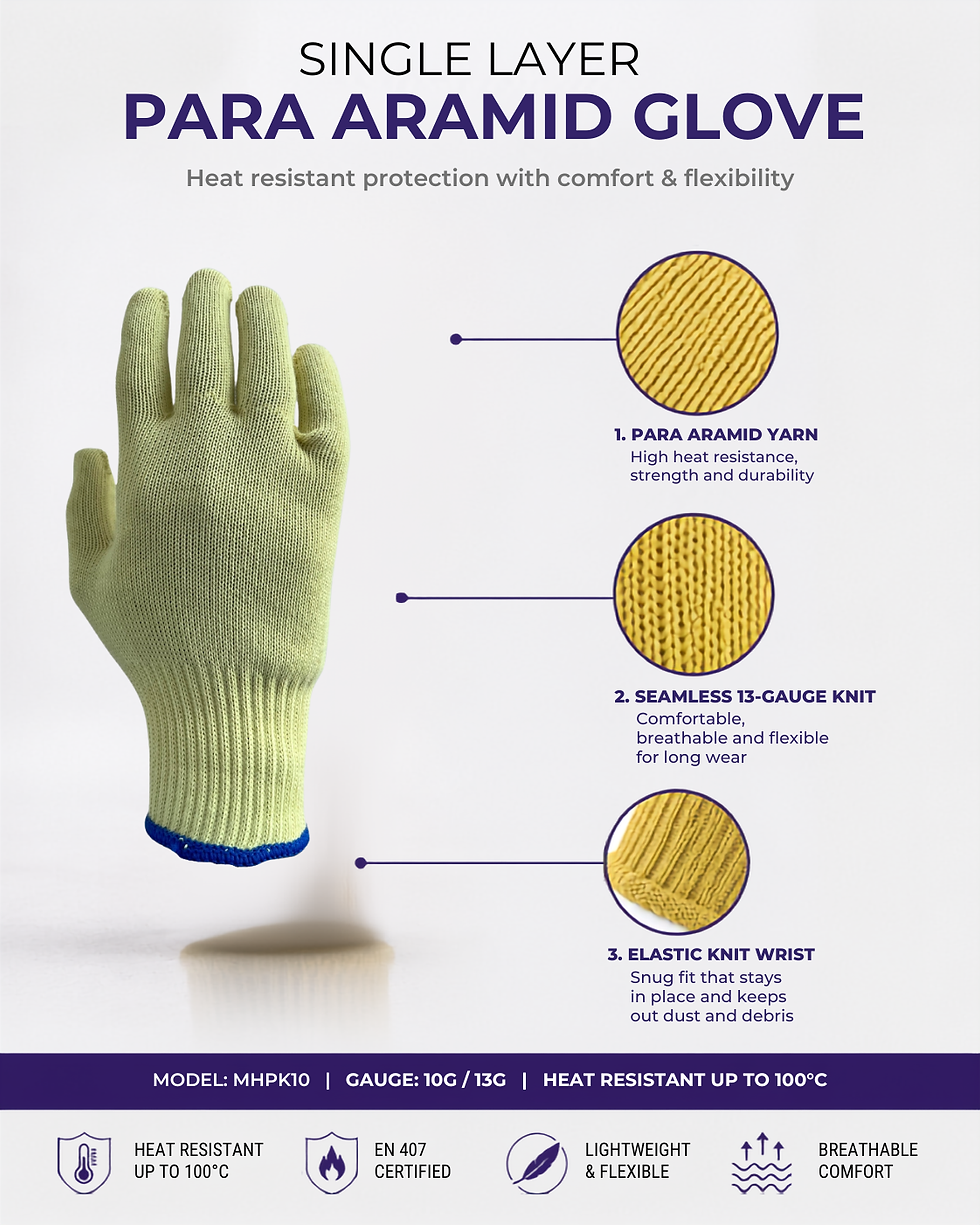 SINGLE LAYER
PARA ARAMID GLOVE

Heat resistant protection with comfort & flexibility

1. PARA ARAMID YARN
High heat resistance, strength and durability

2. SEAMLESS 13-GAUGE KNIT
Comfortable, breathable and flexible for long wear

3. ELASTIC KNIT WRIST
Snug fit that stays in place and keeps out dust and debris

MODEL: MHPK10 | GAUGE: 10G / 13G | HEAT RESISTANT UP TO 100°C

HEAT RESISTANT UP TO 100°C

EN 407 CERTIFIED

LIGHTWEIGHT & FLEXIBLE

BREATHABLE COMFORT